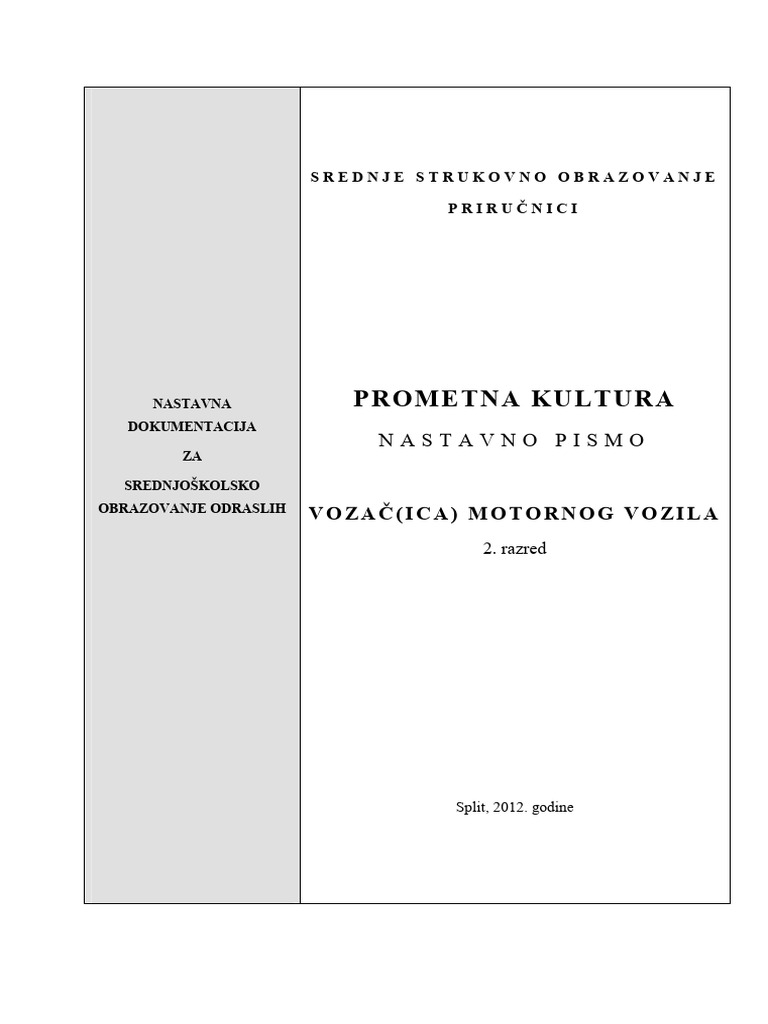 NASTAVNA DOKUMENTACIJA
ZA
SREDNJOŠKOLSKO OBRAZOVANJE ODRASLIH

SREDNJE STRUKOVNO OBRAZOVANJE
PRIRUČNICI

PROMETNA KULTURA
NASTAVNO PISMO

VOZAČ(ICA) MOTORNOG VOZILA
2. razred

Split, 2012. godine